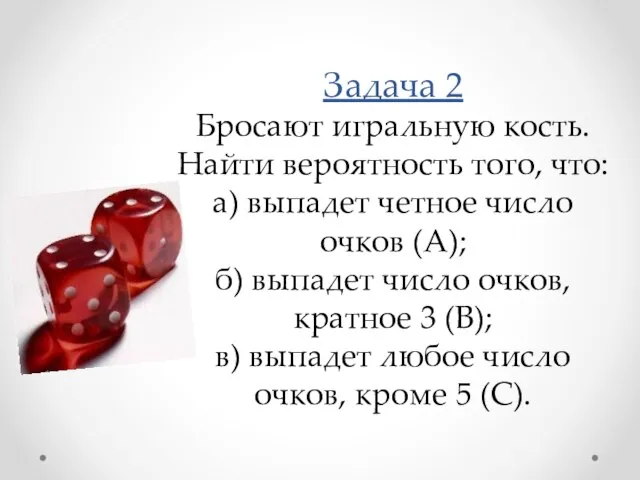 Задача 2

Бросают игральную кость. Найти вероятность того, что:
а) выпадет четное число очков (А);
б) выпадет число очков, кратное 3 (В);
в) выпадет любое число очков, кроме 5 (С).